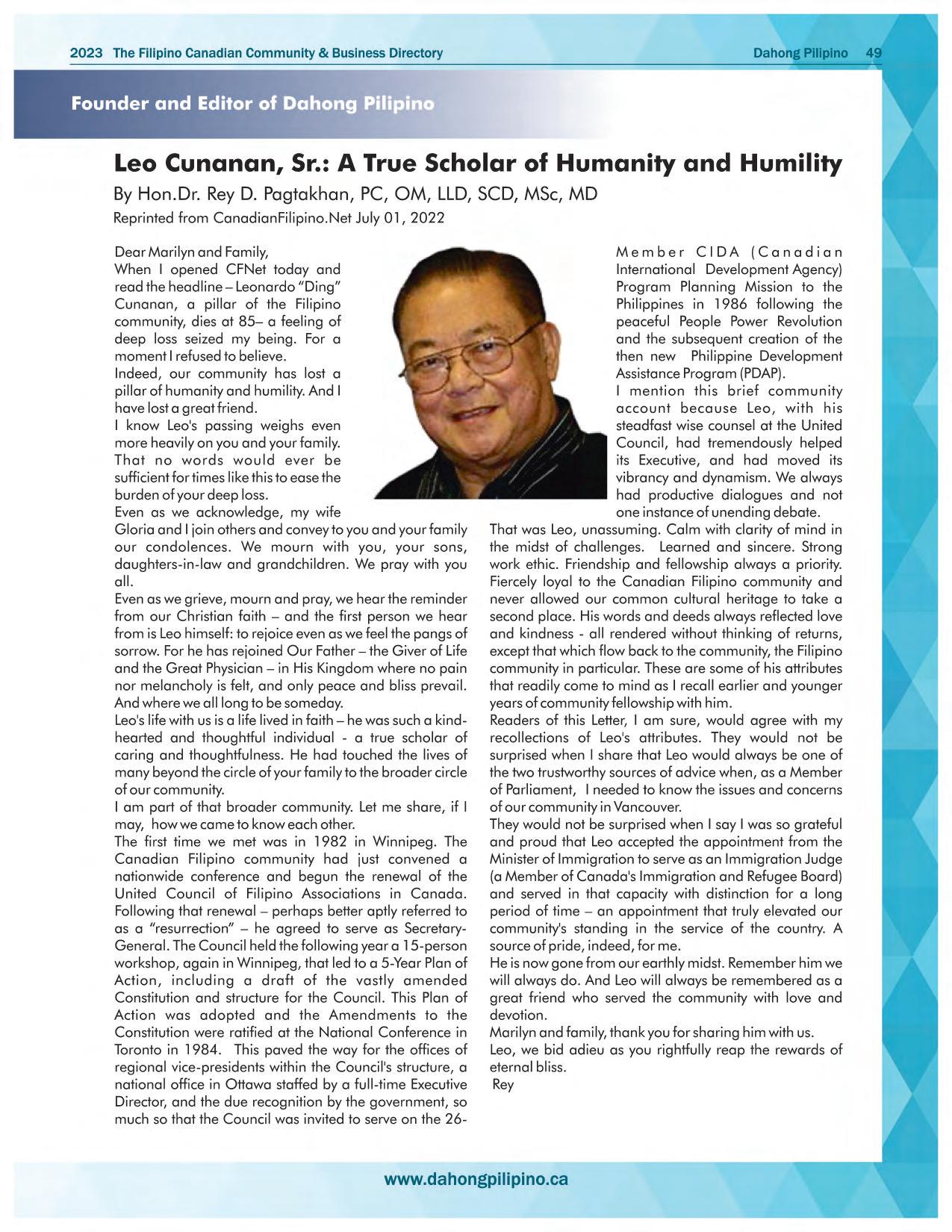 2023 The Filipino Canadian Community & Business Directory Dahong Pilipino 49

Founder and Editor of Dahong Pilipino

Leo Cunanan, Sr.: A True Scholar of Humanity and Humility

By Hon.Dr. Rey D. Pagtakhan, PC, OM, LLD, SCD, MSc, MD

Reprinted from CanadianFilipino.Net July 01, 2022

Dear Marilyn and Family,

When I opened CFNet today and read the headline – Leonardo "Ding" Cunanan, a pillar of the Filipino community, dies at 85– a feeling of deep loss seized my being. For a moment I refused to believe.

Indeed, our community has lost a pillar of humanity and humility. And I have lost a great friend.

I know Leo's passing weighs even more heavily on you and your family. That no words would ever be sufficient for times like this to ease the burden of your deep loss.

Even as we acknowledge, my wife Gloria and I join others and convey to you and your family our condolences. We mourn with you, your sons, daughters-in-law and grandchildren. We pray with you all.

Even as we grieve, mourn and pray, we hear the reminder from our Christian faith – and the first person we hear from is Leo himself: to rejoice even as we feel the pangs of sorrow. For he has rejoined Our Father – the Giver of Life and the Great Physician – in His Kingdom where no pain nor melancholy is felt, and only peace and bliss prevail. And where we all long to be someday.

Leo's life with us is a life lived in faith – he was such a kind-hearted and thoughtful individual - a true scholar of caring and thoughtfulness. He had touched the lives of many beyond the circle of your family to the broader circle of our community.

I am part of that broader community. Let me share, if I may, how we came to know each other.

The first time we met was in 1982 in Winnipeg. The Canadian Filipino community had just convened a nationwide conference and begun the renewal of the United Council of Filipino Associations in Canada. Following that renewal – perhaps better aptly referred to as a "resurrection" – he agreed to serve as Secretary-General. The Council held the following year a 15-person workshop, again in Winnipeg, that led to a 5-Year Plan of Action, including a draft of the vastly amended Constitution and structure for the Council. This Plan of Action was adopted and the Amendments to the Constitution were ratified at the National Conference in Toronto in 1984. This paved the way for the offices of regional vice-presidents within the Council's structure, a national office in Ottawa staffed by a full-time Executive Director, and the due recognition by the government, so much so that the Council was invited to serve on the 26-Member CIDA (Canadian International Development Agency) Program Planning Mission to the Philippines in 1986 following the peaceful People Power Revolution and the subsequent creation of the then new Philippine Development Assistance Program (PDAP).

I mention this brief community account because Leo, with his steadfast wise counsel at the United Council, had tremendously helped its Executive, and had moved its vibrancy and dynamism. We always had productive dialogues and not one instance of unending debate.

That was Leo, unassuming. Calm with clarity of mind in the midst of challenges. Learned and sincere. Strong work ethic. Friendship and fellowship always a priority. Fiercely loyal to the Canadian Filipino community and never allowed our common cultural heritage to take a second place. His words and deeds always reflected love and kindness - all rendered without thinking of returns, except that which flow back to the community, the Filipino community in particular. These are some of his attributes that readily come to mind as I recall earlier and younger years of community fellowship with him.

Readers of this Letter, I am sure, would agree with my recollections of Leo's attributes. They would not be surprised when I share that Leo would always be one of the two trustworthy sources of advice when, as a Member of Parliament, I needed to know the issues and concerns of our community in Vancouver.

They would not be surprised when I say I was so grateful and proud that Leo accepted the appointment from the Minister of Immigration to serve as an Immigration Judge (a Member of Canada's Immigration and Refugee Board) and served in that capacity with distinction for a long period of time – an appointment that truly elevated our community's standing in the service of the country. A source of pride, indeed, for me.

He is now gone from our earthly midst. Remember him we will always do. And Leo will always be remembered as a great friend who served the community with love and devotion.

Marilyn and family, thank you for sharing him with us.

Leo, we bid adieu as you rightfully reap the rewards of eternal bliss.

Rey

www.dahongpilipino.ca